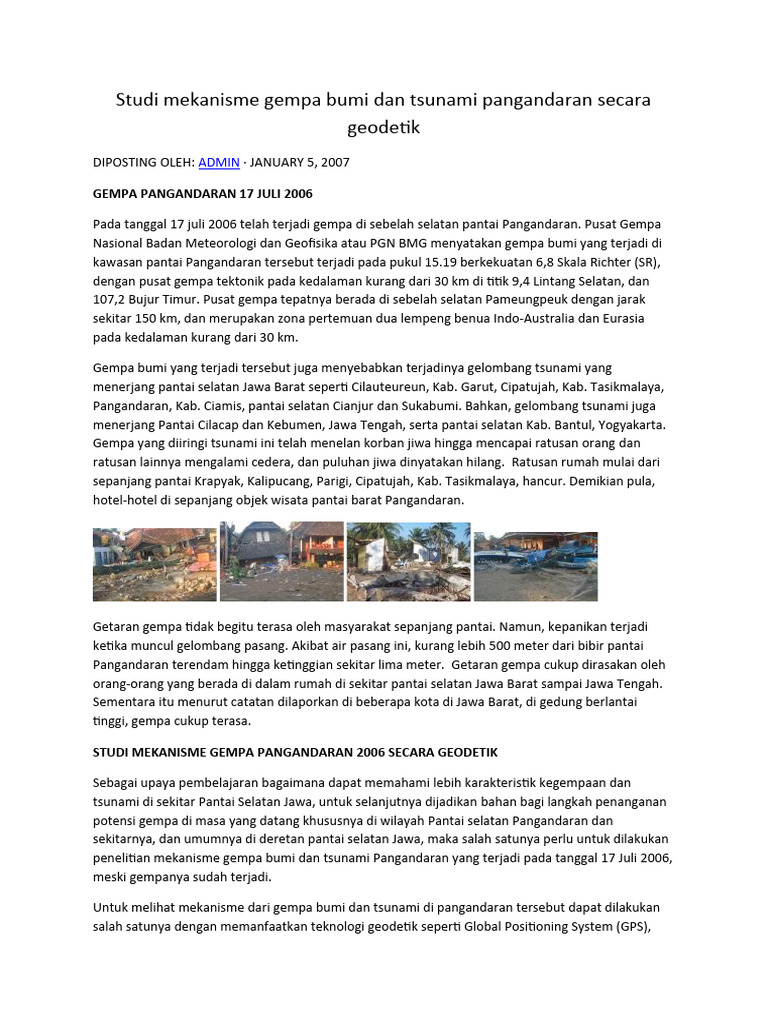 Studi mekanisme gempa bumi dan tsunami pangandaran secara geodetik

DIPOSTING OLEH: ADMIN · JANUARY 5, 2007

GEMPA PANGANDARAN 17 JULI 2006

Pada tanggal 17 juli 2006 telah terjadi gempa di sebelah selatan pantai Pangandaran. Pusat Gempa Nasional Badan Meteorologi dan Geofisika atau PGN BMG menyatakan gempa bumi yang terjadi di kawasan pantai Pangandaran tersebut terjadi pada pukul 15.19 berkekuatan 6,8 Skala Richter (SR), dengan pusat gempa tektonik pada kedalaman kurang dari 30 km di titik 9,4 Lintang Selatan, dan 107,2 Bujur Timur. Pusat gempa tepatnya berada di sebelah selatan Pameungpeuk dengan jarak sekitar 150 km, dan merupakan zona pertemuan dua lempeng benua Indo-Australia dan Eurasia pada kedalaman kurang dari 30 km.

Gempa bumi yang terjadi tersebut juga menyebabkan terjadinya gelombang tsunami yang menerjang pantai selatan Jawa Barat seperti Cilauteureun, Kab. Garut, Cipatujah, Kab. Tasikmalaya, Pangandaran, Kab. Ciamis, pantai selatan Cianjur dan Sukabumi. Bahkan, gelombang tsunami juga menerjang Pantai Cilacap dan Kebumen, Jawa Tengah, serta pantai selatan Kab. Bantul, Yogyakarta. Gempa yang diiringi tsunami ini telah menelan korban jiwa hingga mencapai ratusan orang dan ratusan lainnya mengalami cedera, dan puluhan jiwa dinyatakan hilang. Ratusan rumah mulai dari sepanjang pantai Krapyak, Kalipucang, Parigi, Cipatujah, Kab. Tasikmalaya, hancur. Demikian pula, hotel-hotel di sepanjang objek wisata pantai barat Pangandaran.

Getaran gempa tidak begitu terasa oleh masyarakat sepanjang pantai. Namun, kepanikan terjadi ketika muncul gelombang pasang. Akibat air pasang ini, kurang lebih 500 meter dari bibir pantai Pangandaran terendam hingga ketinggian sekitar lima meter. Getaran gempa cukup dirasakan oleh orang-orang yang berada di dalam rumah di sekitar pantai selatan Jawa Barat sampai Jawa Tengah. Sementara itu menurut catatan dilaporkan di beberapa kota di Jawa Barat, di gedung berlantai tinggi, gempa cukup terasa.

STUDI MEKANISME GEMPA PANGANDARAN 2006 SECARA GEODETIK

Sebagai upaya pembelajaran bagaimana dapat memahami lebih karakteristik kegempaan dan tsunami di sekitar Pantai Selatan Jawa, untuk selanjutnya dijadikan bahan bagi langkah penanganan potensi gempa di masa yang datang khususnya di wilayah Pantai selatan Pangandaran dan sekitarnya, dan umumnya di deretan pantai selatan Jawa, maka salah satunya perlu untuk dilakukan penelitian mekanisme gempa bumi dan tsunami Pangandaran yang terjadi pada tanggal 17 Juli 2006, meski gempanya sudah terjadi.

Untuk melihat mekanisme dari gempa bumi dan tsunami di pangandaran tersebut dapat dilakukan salah satunya dengan memanfaatkan teknologi geodetik seperti Global Positioning System (GPS),